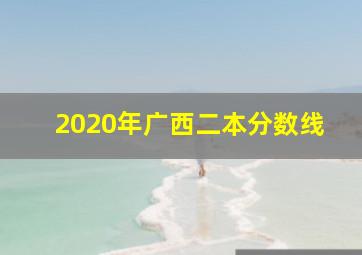 2020年广西二本分数线